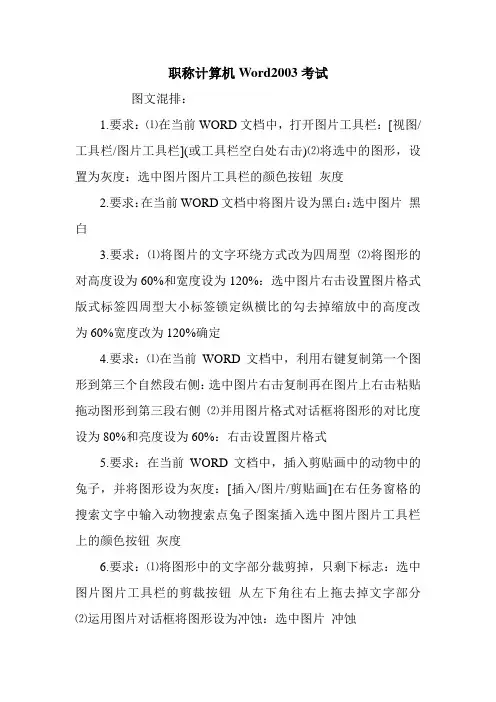 职称计算机 Word2003 考试

图文混排：

1.要求：⑴在当前 WORD 文档中，打开图片工具栏：[视图/工具栏/图片工具栏](或工具栏空白处右击)⑵将选中的图形，设置为灰度：选中图片图片工具栏的颜色按钮 灰度

2.要求：在当前 WORD 文档中将图片设为黑白：选中图片 黑白

3.要求：⑴将图片的文字环绕方式改为四周型 ⑵将图形的对高度设为 60%和宽度设为 120%：选中图片右击设置图片格式版式标签四周型大小标签锁定纵横比的勾去掉缩放中的高度改为 60%宽度改为 120%确定

4.要求：⑴在当前 WORD 文档中，利用右键复制第一个图形到第三个自然段右侧：选中图片右击复制再在图片上右击粘贴拖动图形到第三段右侧 ⑵并用图片格式对话框将图形的对比度设为 80%和亮度设为 60%：右击设置图片格式

5.要求：在当前 WORD 文档中，插入剪贴画中的动物中的兔子，并将图形设为灰度：[插入/图片/剪贴画]在右任务窗格的搜索文字中输入动物搜索点兔子图案插入选中图片图片工具栏上的颜色按钮 灰度

6.要求：⑴将图形中的文字部分裁剪掉，只剩下标志：选中图片图片工具栏的剪裁按钮 从左下角往右上拖去掉文字部分 ⑵运用图片对话框将图形设为冲蚀：选中图片 冲蚀